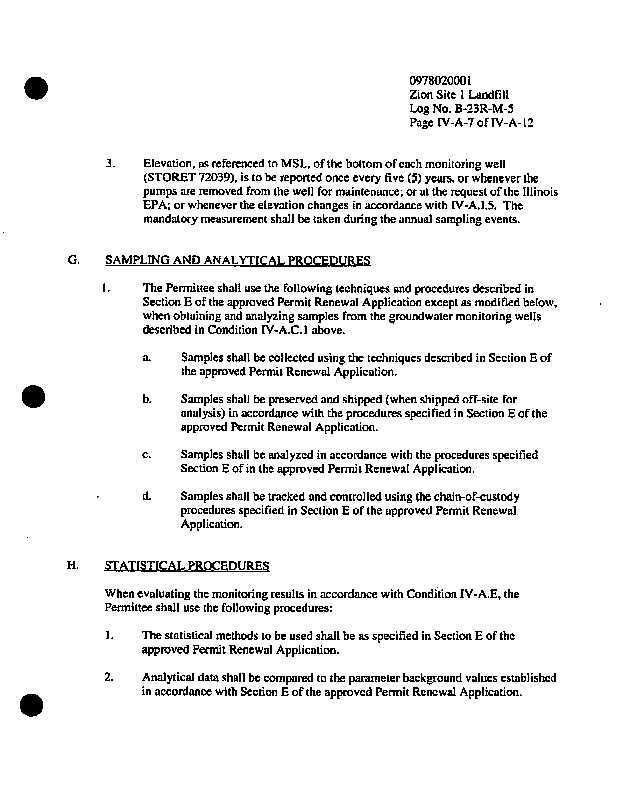 0978020001
Zion Site 1 Landfill
Log No. B-23R-M-5
Page IV-A-7 of IV-A-12

3. Elevation, as referenced to MSL, of the bottom of each monitoring well (STORET 72039), is to be reported once every five (5) years, or whenever the pumps are removed from the well for maintenance; or at the request of the Illinois EPA; or whenever the elevation changes in accordance with IV-A.I.5. The mandatory measurement shall be taken during the annual sampling events.

G. SAMPLING AND ANALYTICAL PROCEDURES

1. The Permittee shall use the following techniques and procedures described in Section E of the approved Permit Renewal Application except as modified below, when obtaining and analyzing samples from the groundwater monitoring wells described in Condition IV-A.C.1 above.

a. Samples shall be collected using the techniques described in Section E of the approved Permit Renewal Application.

b. Samples shall be preserved and shipped (when shipped off-site for analysis) in accordance with the procedures specified in Section E of the approved Permit Renewal Application.

c. Samples shall be analyzed in accordance with the procedures specified Section E of in the approved Permit Renewal Application.

d. Samples shall be tracked and controlled using the chain-of-custody procedures specified in Section E of the approved Permit Renewal Application.

H. STATISTICAL PROCEDURES

When evaluating the monitoring results in accordance with Condition IV-A.E, the Permittee shall use the following procedures:

1. The statistical methods to be used shall be as specified in Section E of the approved Permit Renewal Application.

2. Analytical data shall be compared to the parameter background values established in accordance with Section E of the approved Permit Renewal Application.